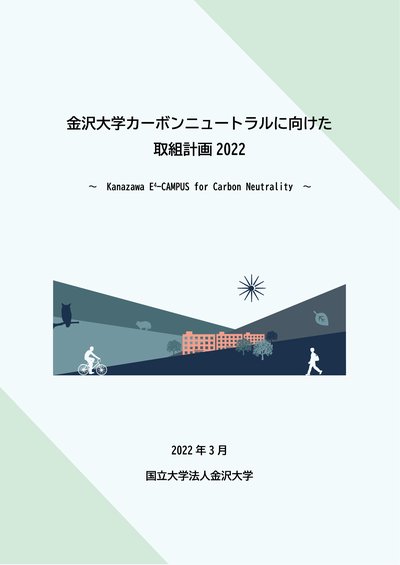 金沢大学カーボンニュートラルに向けた
取組計画2022

～ Kanazawa $E^4$-CAMPUS for Carbon Neutrality ～

2022年3月

国立大学法人金沢大学